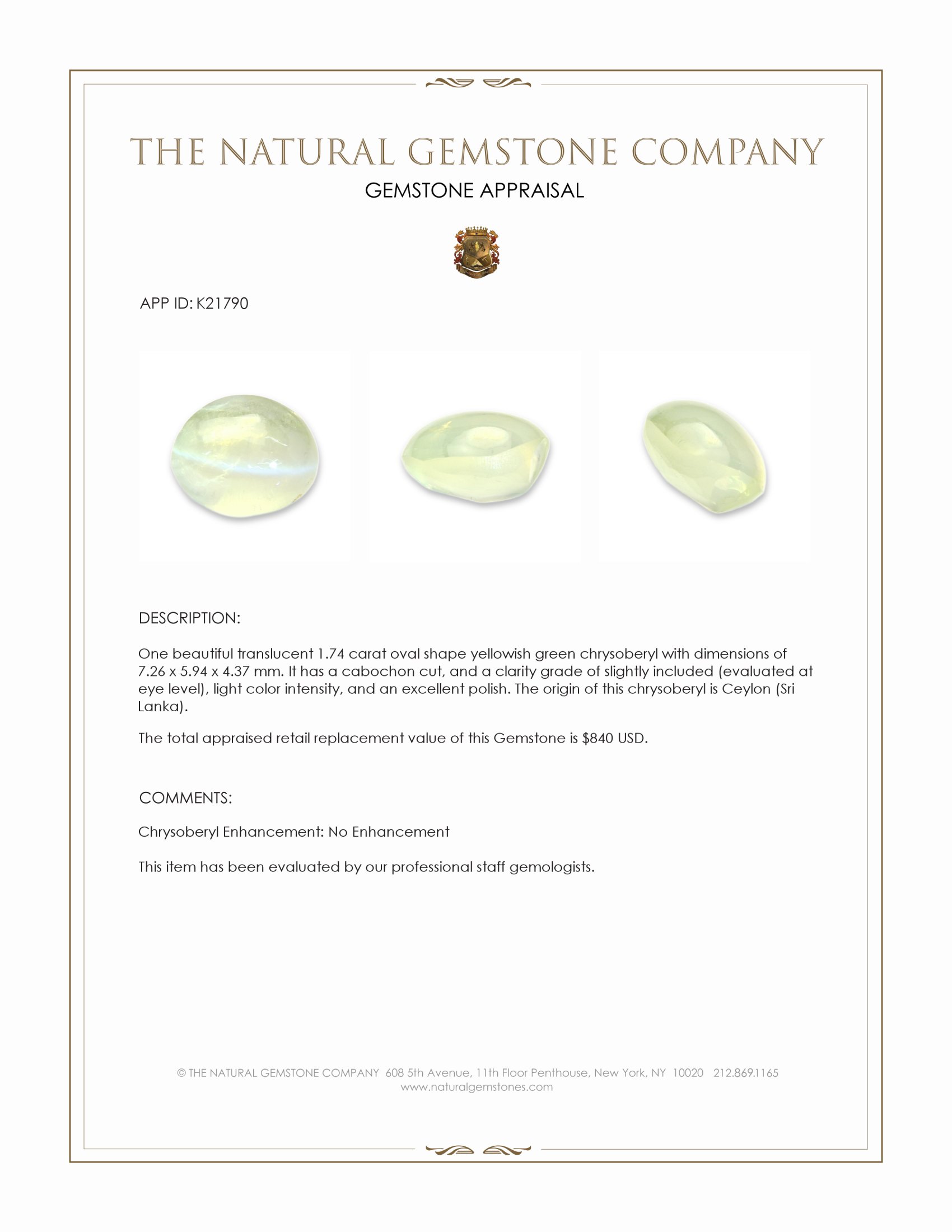 THE NATURAL GEMSTONE COMPANY

GEMSTONE APPRAISAL

APP ID: K21790

DESCRIPTION:

One beautiful translucent 1.74 carat oval shape yellowish green chrysoberyl with dimensions of 7.26 x 5.94 x 4.37 mm. It has a cabochon cut, and a clarity grade of slightly included (evaluated at eye level), light color intensity, and an excellent polish. The origin of this chrysoberyl is Ceylon (Sri Lanka).

The total appraised retail replacement value of this Gemstone is $840 USD.

COMMENTS:

Chrysoberyl Enhancement: No Enhancement

This item has been evaluated by our professional staff gemologists.

© THE NATURAL GEMSTONE COMPANY 608 5th Avenue, 11th Floor Penthouse, New York, NY 10020 212.869.1165
www.naturalgemstones.com